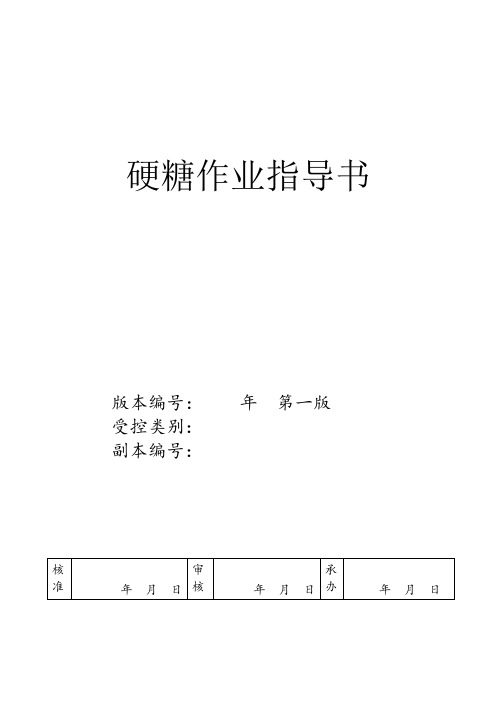 硬糖作业指导书

版本编号： 年 第一版
受控类别：
副本编号：

| 核准 | 年 月 日 | 审核 | 年 月 日 | 承办 | 年 月 日 |
|---|---|---|---|---|---|